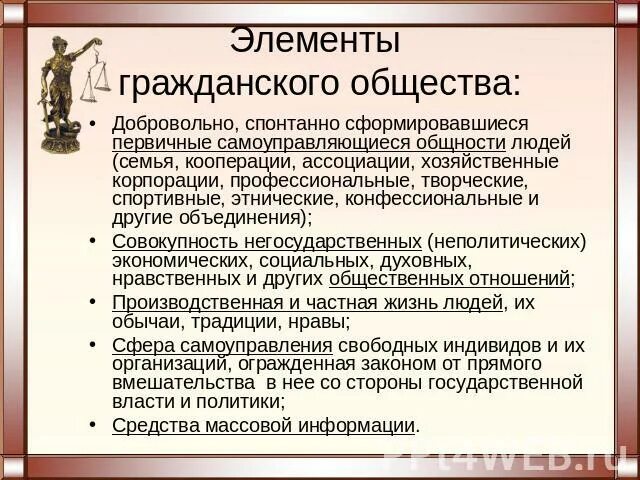 Элементы гражданского общества:

• Добровольно, спонтанно сформировавшиеся первичные самоуправляющиеся общности людей (семья, кооперации, ассоциации, хозяйственные корпорации, профессиональные, творческие, спортивные, этнические, конфессиональные и другие объединения);

• Совокупность негосударственных (неполитических) экономических, социальных, духовных, нравственных и других общественных отношений;

• Производственная и частная жизнь людей, их обычаи, традиции, нравы;

• Сфера самоуправления свободных индивидов и их организаций, огражденная законом от прямого вмешательства в нее со стороны государственной власти и политики;

• Средства массовой информации.

PPt4WEB.ru